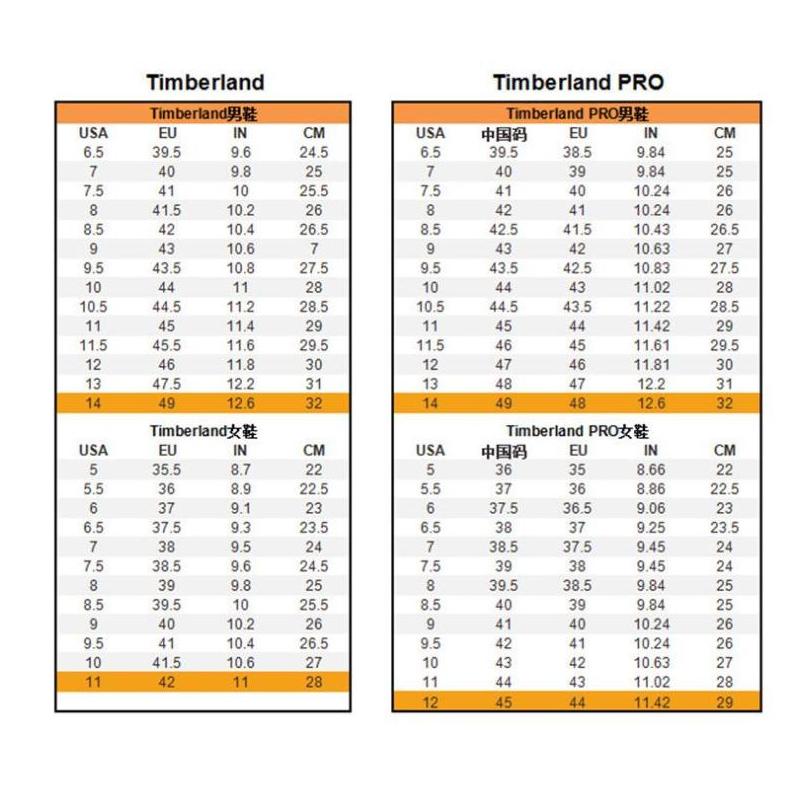 Timberland

Timberland男鞋

| USA | EU | IN | CM |
|---|---|---|---|
| 6.5 | 39.5 | 9.6 | 24.5 |
| 7 | 40 | 9.8 | 25 |
| 7.5 | 41 | 10 | 25.5 |
| 8 | 41.5 | 10.2 | 26 |
| 8.5 | 42 | 10.4 | 26.5 |
| 9 | 43 | 10.6 | 7 |
| 9.5 | 43.5 | 10.8 | 27.5 |
| 10 | 44 | 11 | 28 |
| 10.5 | 44.5 | 11.2 | 28.5 |
| 11 | 45 | 11.4 | 29 |
| 11.5 | 45.5 | 11.6 | 29.5 |
| 12 | 46 | 11.8 | 30 |
| 13 | 47.5 | 12.2 | 31 |
| 14 | 49 | 12.6 | 32 |

Timberland女鞋

| USA | EU | IN | CM |
|---|---|---|---|
| 5 | 35.5 | 8.7 | 22 |
| 5.5 | 36 | 8.9 | 22.5 |
| 6 | 37 | 9.1 | 23 |
| 6.5 | 37.5 | 9.3 | 23.5 |
| 7 | 38 | 9.5 | 24 |
| 7.5 | 38.5 | 9.6 | 24.5 |
| 8 | 39 | 9.8 | 25 |
| 8.5 | 39.5 | 10 | 25.5 |
| 9 | 40 | 10.2 | 26 |
| 9.5 | 41 | 10.4 | 26.5 |
| 10 | 41.5 | 10.6 | 27 |
| 11 | 42 | 11 | 28 |

Timberland PRO

Timberland PRO男鞋

| USA | 中国码 | EU | IN | CM |
|---|---|---|---|---|
| 6.5 | 39.5 | 38.5 | 9.84 | 25 |
| 7 | 40 | 39 | 9.84 | 25 |
| 7.5 | 41 | 40 | 10.24 | 26 |
| 8 | 42 | 41 | 10.24 | 26 |
| 8.5 | 42.5 | 41.5 | 10.43 | 26.5 |
| 9 | 43 | 42 | 10.63 | 27 |
| 9.5 | 43.5 | 42.5 | 10.83 | 27.5 |
| 10 | 44 | 43 | 11.02 | 28 |
| 10.5 | 44.5 | 43.5 | 11.22 | 28.5 |
| 11 | 45 | 44 | 11.42 | 29 |
| 11.5 | 46 | 45 | 11.61 | 29.5 |
| 12 | 47 | 46 | 11.81 | 30 |
| 13 | 48 | 47 | 12.2 | 31 |
| 14 | 49 | 48 | 12.6 | 32 |

Timberland PRO女鞋

| USA | 中国码 | EU | IN | CM |
|---|---|---|---|---|
| 5 | 36 | 35 | 8.66 | 22 |
| 5.5 | 37 | 36 | 8.86 | 22.5 |
| 6 | 37.5 | 36.5 | 9.06 | 23 |
| 6.5 | 38 | 37 | 9.25 | 23.5 |
| 7 | 38.5 | 37.5 | 9.45 | 24 |
| 7.5 | 39 | 38 | 9.45 | 24 |
| 8 | 39.5 | 38.5 | 9.84 | 25 |
| 8.5 | 40 | 39 | 9.84 | 25 |
| 9 | 41 | 40 | 10.24 | 26 |
| 9.5 | 42 | 41 | 10.24 | 26 |
| 10 | 43 | 42 | 10.63 | 27 |
| 11 | 44 | 43 | 11.02 | 28 |
| 12 | 45 | 44 | 11.42 | 29 |